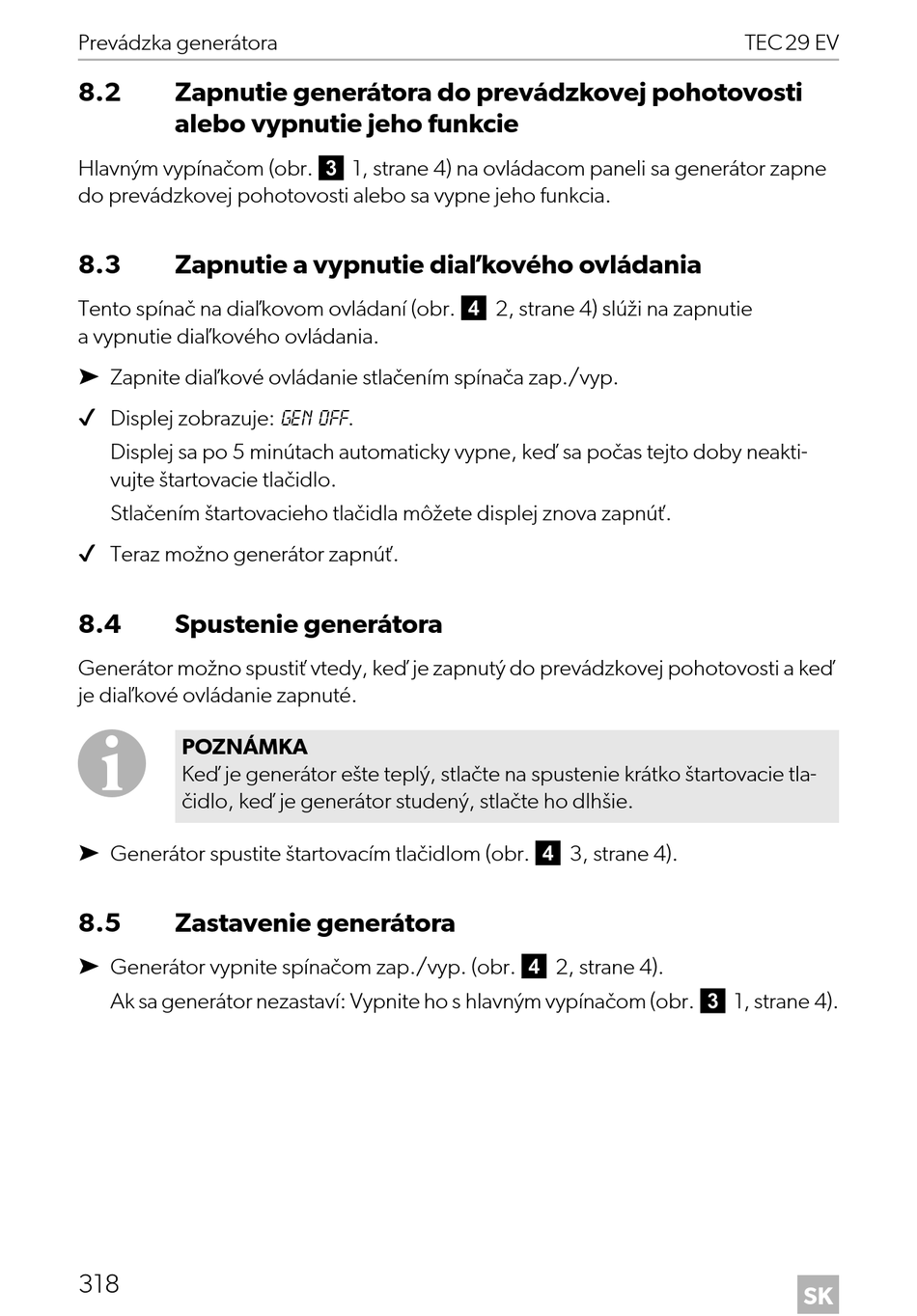 Prevádzka generátora TEC 29 EV

8.2 Zapnutie generátora do prevádzkovej pohotovosti alebo vypnutie jeho funkcie

Hlavným vypínačom (obr. 3 1, strane 4) na ovládacom paneli sa generátor zapne do prevádzkovej pohotovosti alebo sa vypne jeho funkcia.

8.3 Zapnutie a vypnutie diaľkového ovládania

Tento spínač na diaľkovom ovládaní (obr. 4 2, strane 4) slúži na zapnutie a vypnutie diaľkového ovládania.

➤ Zapnite diaľkové ovládanie stlačením spínača zap./vyp.

✓ Displej zobrazuje: GEN OFF.

Displej sa po 5 minútach automaticky vypne, keď sa počas tejto doby neaktivujte štartovacie tlačidlo.

Stlačením štartovacieho tlačidla môžete displej znova zapnúť.

✓ Teraz možno generátor zapnúť.

8.4 Spustenie generátora

Generátor možno spustiť vtedy, keď je zapnutý do prevádzkovej pohotovosti a keď je diaľkové ovládanie zapnuté.

POZNÁMKA
Keď je generátor ešte teplý, stlačte na spustenie krátko štartovacie tlačidlo, keď je generátor studený, stlačte ho dlhšie.

➤ Generátor spustite štartovacím tlačidlom (obr. 4 3, strane 4).

8.5 Zastavenie generátora

➤ Generátor vypnite spínačom zap./vyp. (obr. 4 2, strane 4).

Ak sa generátor nezastaví: Vypnite ho s hlavným vypínačom (obr. 3 1, strane 4).

318 SK